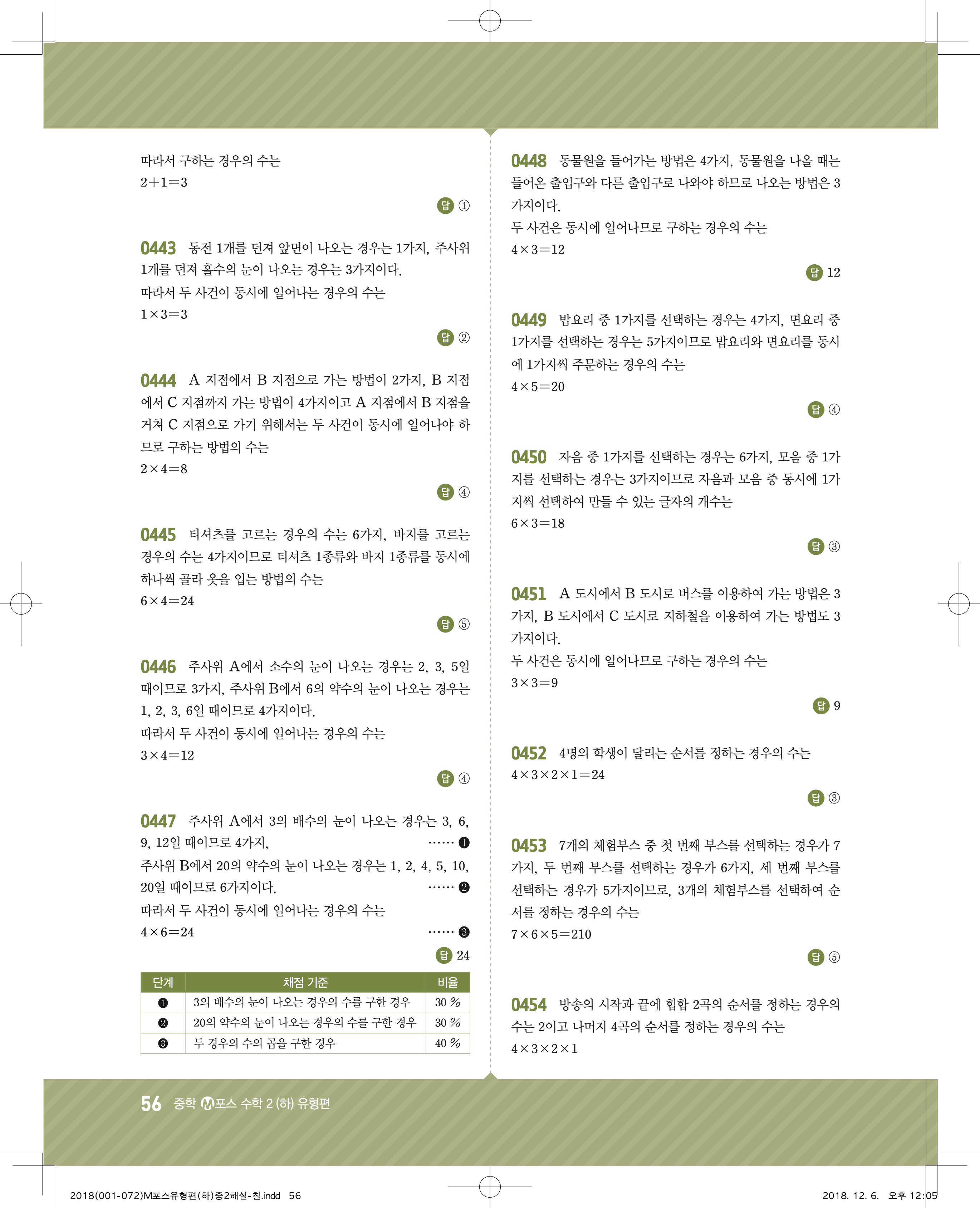 따라서 구하는 경우의 수는
$2+1=3$

답 ①

0443 동전 1개를 던져 앞면이 나오는 경우는 1가지, 주사위 1개를 던져 홀수의 눈이 나오는 경우는 3가지이다.
따라서 두 사건이 동시에 일어나는 경우의 수는
$1\times3=3$

답 ②

0444 A 지점에서 B 지점으로 가는 방법이 2가지, B 지점에서 C 지점까지 가는 방법이 4가지이고 A 지점에서 B 지점을 거쳐 C 지점으로 가기 위해서는 두 사건이 동시에 일어나야 하므로 구하는 방법의 수는
$2\times4=8$

답 ④

0445 티셔츠를 고르는 경우의 수는 6가지, 바지를 고르는 경우의 수는 4가지이므로 티셔츠 1종류와 바지 1종류를 동시에 하나씩 골라 옷을 입는 방법의 수는
$6\times4=24$

답 ⑤

0446 주사위 A에서 소수의 눈이 나오는 경우는 2, 3, 5일 때이므로 3가지, 주사위 B에서 6의 약수의 눈이 나오는 경우는 1, 2, 3, 6일 때이므로 4가지이다.
따라서 두 사건이 동시에 일어나는 경우의 수는
$3\times4=12$

답 ④

0447 주사위 A에서 3의 배수의 눈이 나오는 경우는 3, 6, 9, 12일 때이므로 4가지, …… ❶
주사위 B에서 20의 약수의 눈이 나오는 경우는 1, 2, 4, 5, 10, 20일 때이므로 6가지이다. …… ❷
따라서 두 사건이 동시에 일어나는 경우의 수는
$4\times6=24$ …… ❸

답 24

| 단계 | 채점 기준 | 비율 |
|---|---|---|
| ❶ | 3의 배수의 눈이 나오는 경우의 수를 구한 경우 | 30 % |
| ❷ | 20의 약수의 눈이 나오는 경우의 수를 구한 경우 | 30 % |
| ❸ | 두 경우의 수의 곱을 구한 경우 | 40 % |

0448 동물원을 들어가는 방법은 4가지, 동물원을 나올 때는 들어온 출입구와 다른 출입구로 나와야 하므로 나오는 방법은 3가지이다.
두 사건은 동시에 일어나므로 구하는 경우의 수는
$4\times3=12$

답 12

0449 밥요리 중 1가지를 선택하는 경우는 4가지, 면요리 중 1가지를 선택하는 경우는 5가지이므로 밥요리와 면요리를 동시에 1가지씩 주문하는 경우의 수는
$4\times5=20$

답 ④

0450 자음 중 1가지를 선택하는 경우는 6가지, 모음 중 1가지를 선택하는 경우는 3가지이므로 자음과 모음 중 동시에 1가지씩 선택하여 만들 수 있는 글자의 개수는
$6\times3=18$

답 ③

0451 A 도시에서 B 도시로 버스를 이용하여 가는 방법은 3가지, B 도시에서 C 도시로 지하철을 이용하여 가는 방법도 3가지이다.
두 사건은 동시에 일어나므로 구하는 경우의 수는
$3\times3=9$

답 9

0452 4명의 학생이 달리는 순서를 정하는 경우의 수는
$4\times3\times2\times1=24$

답 ③

0453 7개의 체험부스 중 첫 번째 부스를 선택하는 경우가 7가지, 두 번째 부스를 선택하는 경우가 6가지, 세 번째 부스를 선택하는 경우가 5가지이므로, 3개의 체험부스를 선택하여 순서를 정하는 경우의 수는
$7\times6\times5=210$

답 ⑤

0454 방송의 시작과 끝에 힙합 2곡의 순서를 정하는 경우의 수는 2이고 나머지 4곡의 순서를 정하는 경우의 수는
$4\times3\times2\times1$

56 중학 M포스 수학 2 (하) 유형편

2018(001-072)M포스유형편(하)중2해설-칠.indd 56 2018. 12. 6. 오후 12:05